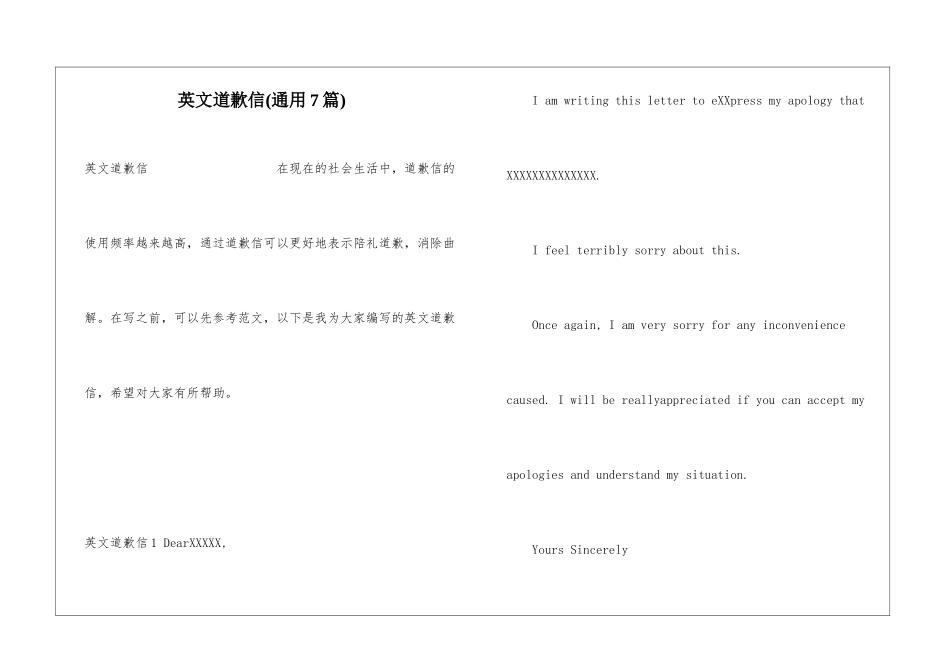 英文道歉信(通用7篇)

英文道歉信　　在现在的社会生活中，道歉信的使用频率越来越高，通过道歉信可以更好地表示陪礼道歉，消除曲解。在写之前，可以先参考范文，以下是我为大家编写的英文道歉信，希望对大家有所帮助。

英文道歉信1 DearXXXXX,

I am writing this letter to eXXpress my apology that XXXXXXXXXXXXXX.

I feel terribly sorry about this.

Once again, I am very sorry for any inconvenience caused. I will be reallyappreciated if you can accept my apologies and understand my situation.

Yours Sincerely